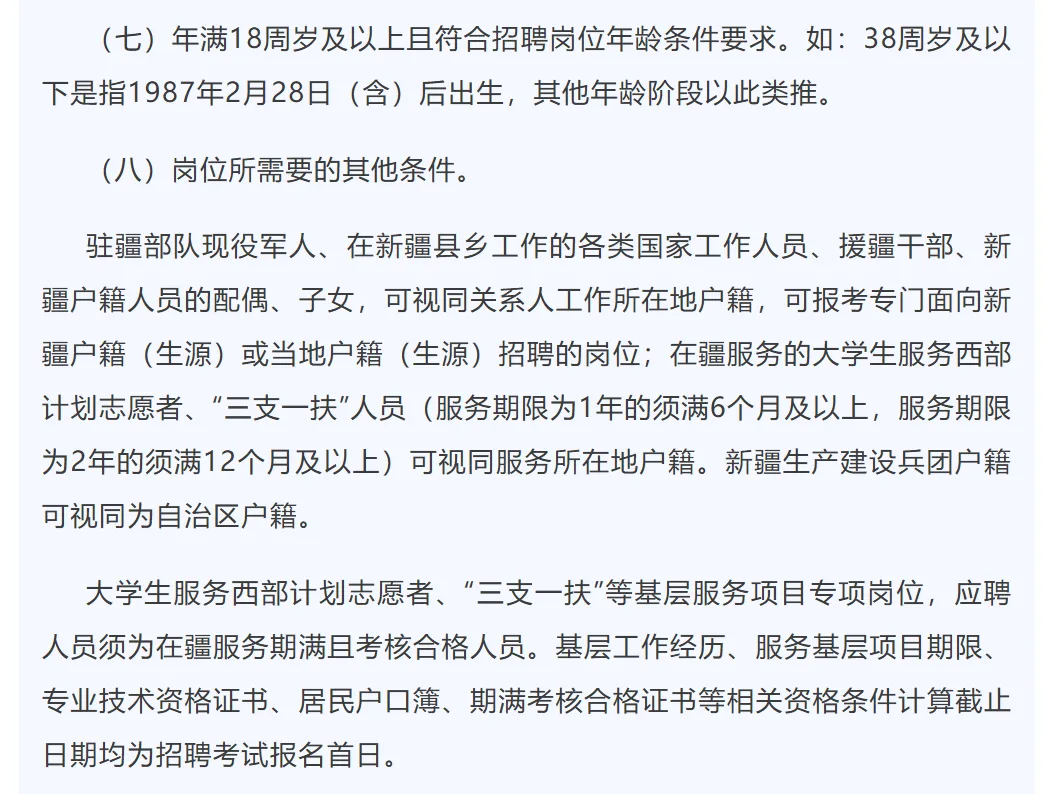 （七）年满18周岁及以上且符合招聘岗位年龄条件要求。如：38周岁及以下是指1987年2月28日（含）后出生，其他年龄阶段以此类推。

（八）岗位所需要的其他条件。

驻疆部队现役军人、在新疆县乡工作的各类国家工作人员、援疆干部、新疆户籍人员的配偶、子女，可视同关系人工作所在地户籍，可报考专门面向新疆户籍（生源）或当地户籍（生源）招聘的岗位；在疆服务的大学生服务西部计划志愿者、“三支一扶”人员（服务期限为1年的须满6个月及以上，服务期限为2年的须满12个月及以上）可视同服务所在地户籍。新疆生产建设兵团户籍可视同为自治区户籍。

大学生服务西部计划志愿者、“三支一扶”等基层服务项目专项岗位，应聘人员须为在疆服务期满且考核合格人员。基层工作经历、服务基层项目期限、专业技术资格证书、居民户口簿、期满考核合格证书等相关资格条件计算截止日期均为招聘考试报名首日。